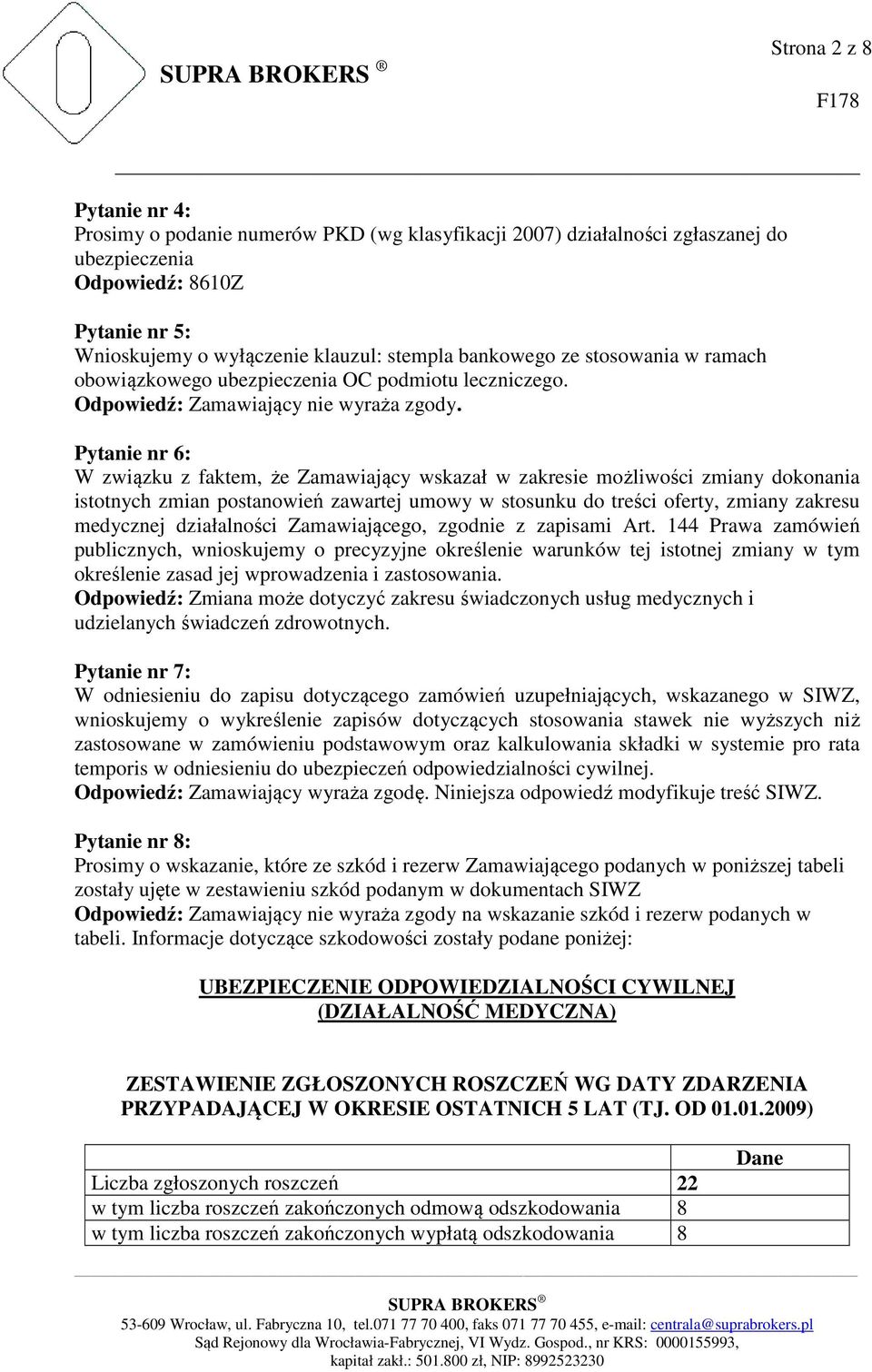 SUPRA BROKERS ®

Strona 2 z 8

F178

Pytanie nr 4:
Prosimy o podanie numerów PKD (wg klasyfikacji 2007) działalności zgłaszanej do ubezpieczenia
Odpowiedź: 8610Z

Pytanie nr 5:
Wnioskujemy o wyłączenie klauzul: stempla bankowego ze stosowania w ramach obowiązkowego ubezpieczenia OC podmiotu leczniczego.
Odpowiedź: Zamawiający nie wyraża zgody.

Pytanie nr 6:
W związku z faktem, że Zamawiający wskazał w zakresie możliwości zmiany dokonania istotnych zmian postanowień zawartej umowy w stosunku do treści oferty, zmiany zakresu medycznej działalności Zamawiającego, zgodnie z zapisami Art. 144 Prawa zamówień publicznych, wnioskujemy o precyzyjne określenie warunków tej istotnej zmiany w tym określenie zasad jej wprowadzenia i zastosowania.
Odpowiedź: Zmiana może dotyczyć zakresu świadczonych usług medycznych i udzielanych świadczeń zdrowotnych.

Pytanie nr 7:
W odniesieniu do zapisu dotyczącego zamówień uzupełniających, wskazanego w SIWZ, wnioskujemy o wykreślenie zapisów dotyczących stosowania stawek nie wyższych niż zastosowane w zamówieniu podstawowym oraz kalkulowania składki w systemie pro rata temporis w odniesieniu do ubezpieczeń odpowiedzialności cywilnej.
Odpowiedź: Zamawiający wyraża zgodę. Niniejsza odpowiedź modyfikuje treść SIWZ.

Pytanie nr 8:
Prosimy o wskazanie, które ze szkód i rezerw Zamawiającego podanych w poniższej tabeli zostały ujęte w zestawieniu szkód podanym w dokumentach SIWZ
Odpowiedź: Zamawiający nie wyraża zgody na wskazanie szkód i rezerw podanych w tabeli. Informacje dotyczące szkodowości zostały podane poniżej:

UBEZPIECZENIE ODPOWIEDZIALNOŚCI CYWILNEJ
(DZIAŁALNOŚĆ MEDYCZNA)

ZESTAWIENIE ZGŁOSZONYCH ROSZCZEŃ WG DATY ZDARZENIA PRZYPADAJĄCEJ W OKRESIE OSTATNICH 5 LAT (TJ. OD 01.01.2009)

| | Dane |
|---|---|
| Liczba zgłoszonych roszczeń | 22 |
| w tym liczba roszczeń zakończonych odmową odszkodowania | 8 |
| w tym liczba roszczeń zakończonych wypłatą odszkodowania | 8 |

SUPRA BROKERS ®
53-609 Wrocław, ul. Fabryczna 10, tel.071 77 70 400, faks 071 77 70 455, e-mail: centrala@suprabrokers.pl
Sąd Rejonowy dla Wrocławia-Fabrycznej, VI Wydz. Gospod., nr KRS: 0000155993,
kapitał zakł.: 501.800 zł, NIP: 8992523230